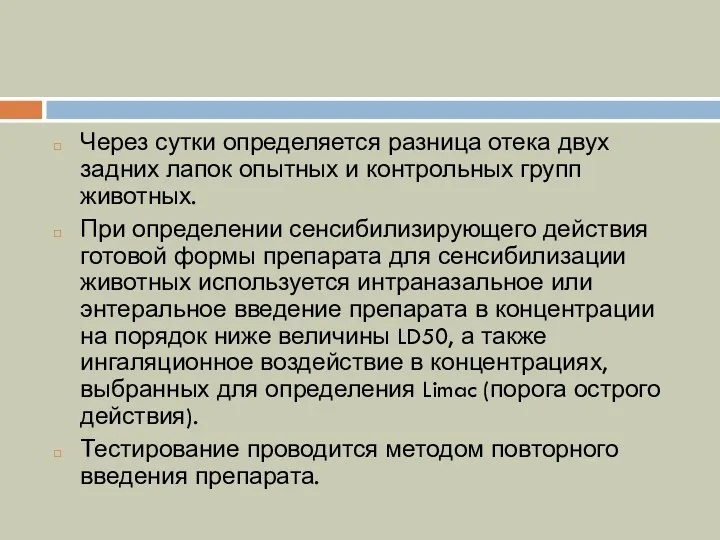 Через сутки определяется разница отека двух задних лапок опытных и контрольных групп животных.

При определении сенсибилизирующего действия готовой формы препарата для сенсибилизации животных используется интраназальное или энтеральное введение препарата в концентрации на порядок ниже величины LD50, а также ингаляционное воздействие в концентрациях, выбранных для определения Limac (порога острого действия).

Тестирование проводится методом повторного введения препарата.